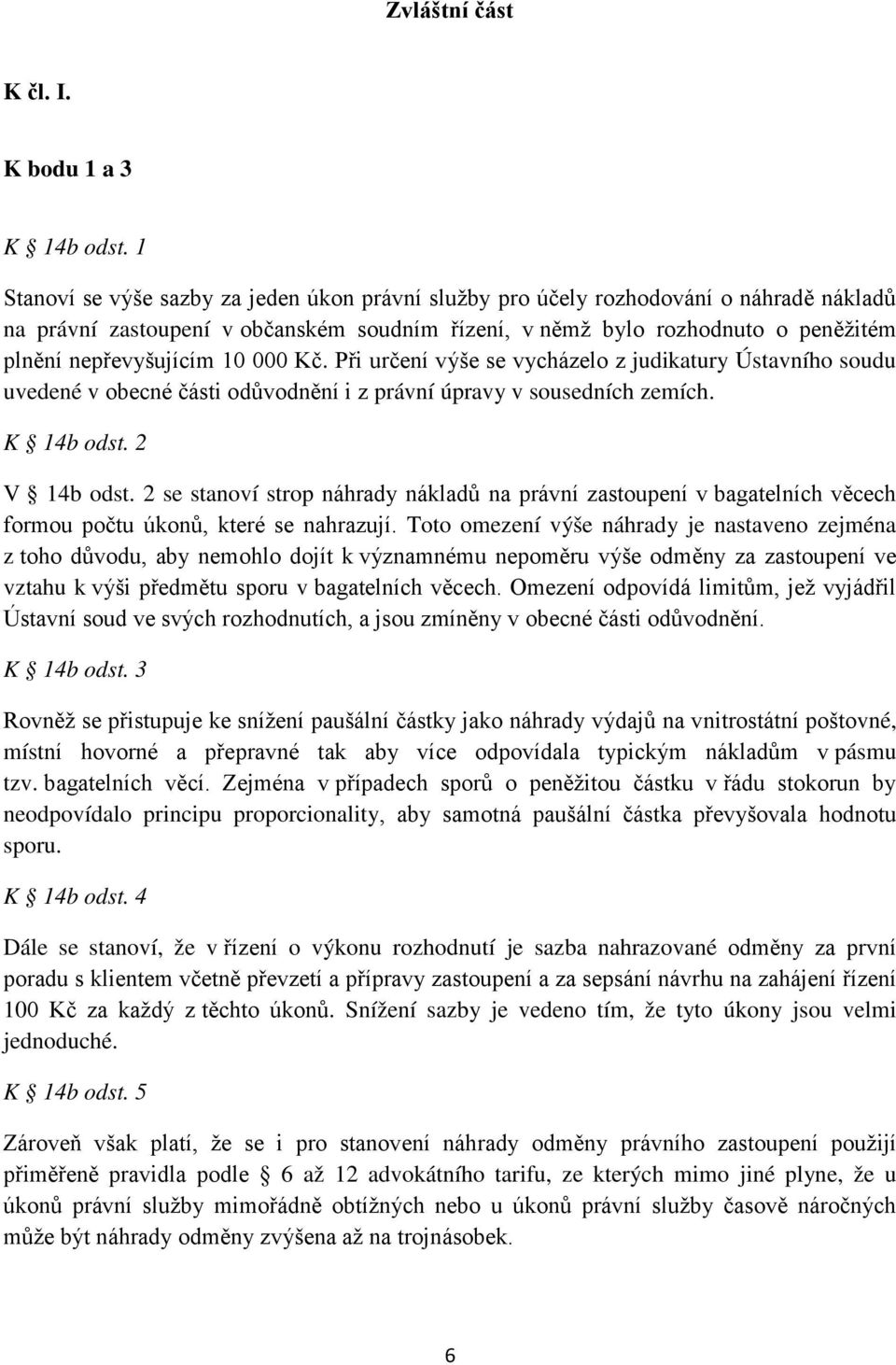 Zvláštní část

K čl. I.

K bodu 1 a 3

K § 14b odst. 1

Stanoví se výše sazby za jeden úkon právní služby pro účely rozhodování o náhradě nákladů na právní zastoupení v občanském soudním řízení, v němž bylo rozhodnuto o peněžitém plnění nepřevyšujícím 10 000 Kč. Při určení výše se vycházelo z judikatury Ústavního soudu uvedené v obecné části odůvodnění i z právní úpravy v sousedních zemích.

K § 14b odst. 2

V § 14b odst. 2 se stanoví strop náhrady nákladů na právní zastoupení v bagatelních věcech formou počtu úkonů, které se nahrazují. Toto omezení výše náhrady je nastaveno zejména z toho důvodu, aby nemohlo dojít k významnému nepoměru výše odměny za zastoupení ve vztahu k výši předmětu sporu v bagatelních věcech. Omezení odpovídá limitům, jež vyjádřil Ústavní soud ve svých rozhodnutích, a jsou zmíněny v obecné části odůvodnění.

K § 14b odst. 3

Rovněž se přistupuje ke snížení paušální částky jako náhrady výdajů na vnitrostátní poštovné, místní hovorné a přepravné tak aby více odpovídala typickým nákladům v pásmu tzv. bagatelních věcí. Zejména v případech sporů o peněžitou částku v řádu stokorun by neodpovídalo principu proporcionality, aby samotná paušální částka převyšovala hodnotu sporu.

K § 14b odst. 4

Dále se stanoví, že v řízení o výkonu rozhodnutí je sazba nahrazované odměny za první poradu s klientem včetně převzetí a přípravy zastoupení a za sepsání návrhu na zahájení řízení 100 Kč za každý z těchto úkonů. Snížení sazby je vedeno tím, že tyto úkony jsou velmi jednoduché.

K § 14b odst. 5

Zároveň však platí, že se i pro stanovení náhrady odměny právního zastoupení použijí přiměřeně pravidla podle § 6 až 12 advokátního tarifu, ze kterých mimo jiné plyne, že u úkonů právní služby mimořádně obtížných nebo u úkonů právní služby časově náročných může být náhrady odměny zvýšena až na trojnásobek.

6